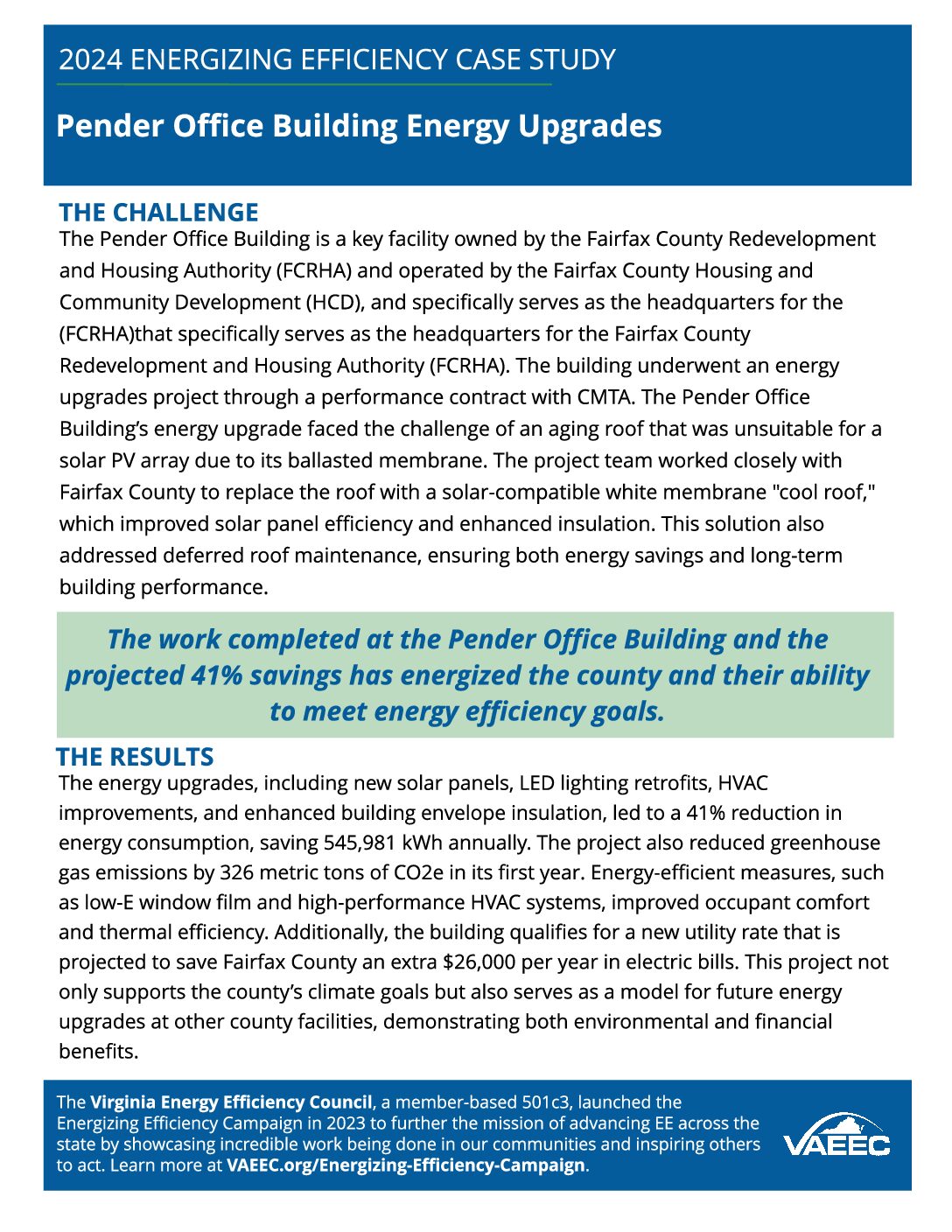 2024 ENERGIZING EFFICIENCY CASE STUDY

Pender Office Building Energy Upgrades

THE CHALLENGE

The Pender Office Building is a key facility owned by the Fairfax County Redevelopment and Housing Authority (FCRHA) and operated by the Fairfax County Housing and Community Development (HCD), and specifically serves as the headquarters for the (FCRHA)that specifically serves as the headquarters for the Fairfax County Redevelopment and Housing Authority (FCRHA). The building underwent an energy upgrades project through a performance contract with CMTA. The Pender Office Building's energy upgrade faced the challenge of an aging roof that was unsuitable for a solar PV array due to its ballasted membrane. The project team worked closely with Fairfax County to replace the roof with a solar-compatible white membrane "cool roof," which improved solar panel efficiency and enhanced insulation. This solution also addressed deferred roof maintenance, ensuring both energy savings and long-term building performance.

The work completed at the Pender Office Building and the projected 41% savings has energized the county and their ability to meet energy efficiency goals.

THE RESULTS

The energy upgrades, including new solar panels, LED lighting retrofits, HVAC improvements, and enhanced building envelope insulation, led to a 41% reduction in energy consumption, saving 545,981 kWh annually. The project also reduced greenhouse gas emissions by 326 metric tons of CO2e in its first year. Energy-efficient measures, such as low-E window film and high-performance HVAC systems, improved occupant comfort and thermal efficiency. Additionally, the building qualifies for a new utility rate that is projected to save Fairfax County an extra $26,000 per year in electric bills. This project not only supports the county's climate goals but also serves as a model for future energy upgrades at other county facilities, demonstrating both environmental and financial benefits.

The Virginia Energy Efficiency Council, a member-based 501c3, launched the Energizing Efficiency Campaign in 2023 to further the mission of advancing EE across the state by showcasing incredible work being done in our communities and inspiring others to act. Learn more at VAEEC.org/Energizing-Efficiency-Campaign.

VAEEC